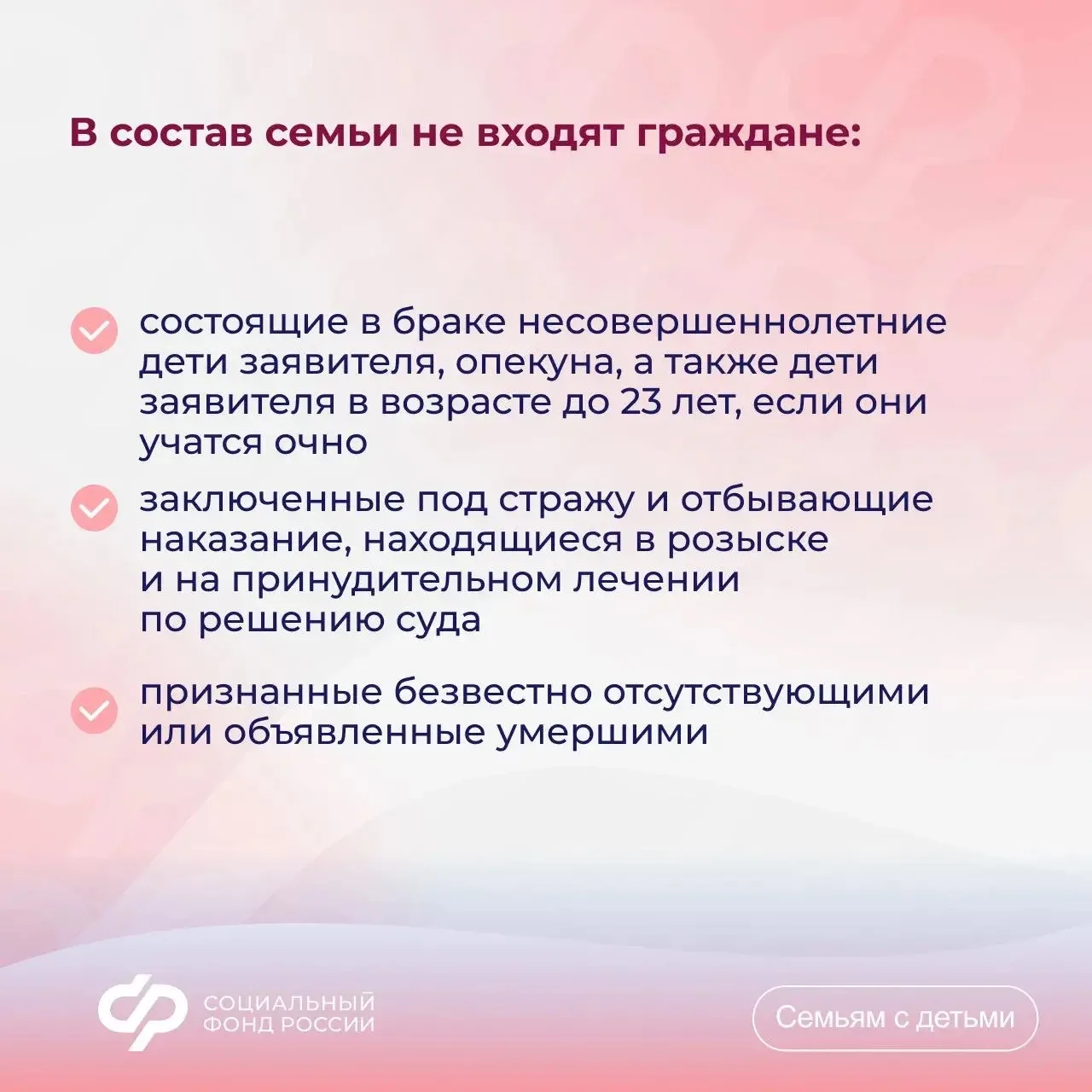 В состав семьи не входят граждане:

состоящие в браке несовершеннолетние дети заявителя, опекуна, а также дети заявителя в возрасте до 23 лет, если они учатся очно

заключенные под стражу и отбывающие наказание, находящиеся в розыске и на принудительном лечении по решению суда

признанные безвестно отсутствующими или объявленные умершими

СОЦИАЛЬНЫЙ ФОНД РОССИИ

Семьям с детьми